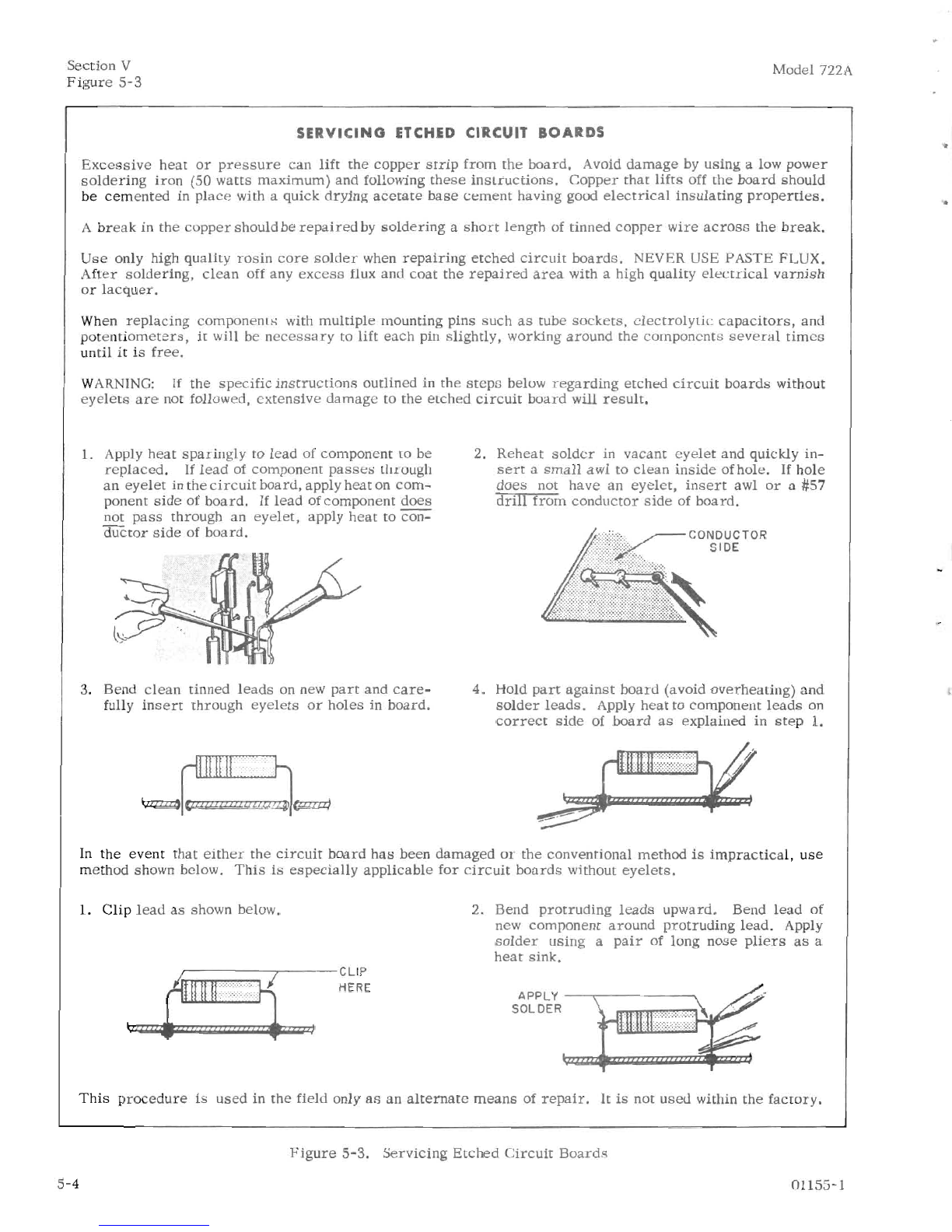 Section V
Figure 5-3

Model 722A

SERVICING ETCHED CIRCUIT BOARDS

Excessive heat or pressure can lift the copper strip from the board. Avoid damage by using a low power soldering iron (50 watts maximum) and following these instructions. Copper that lifts off the board should be cemented in place with a quick drying acetate base cement having good electrical insulating properties.

A break in the copper should be repaired by soldering a short length of tinned copper wire across the break.

Use only high quality rosin core solder when repairing etched circuit boards. NEVER USE PASTE FLUX. After soldering, clean off any excess flux and coat the repaired area with a high quality electrical varnish or lacquer.

When replacing components with multiple mounting pins such as tube sockets, electrolytic capacitors, and potentiometers, it will be necessary to lift each pin slightly, working around the components several times until it is free.

WARNING: If the specific instructions outlined in the steps below regarding etched circuit boards without eyelets are not followed, extensive damage to the etched circuit board will result.

1. Apply heat sparingly to lead of component to be replaced. If lead of component passes through an eyelet in the circuit board, apply heat on component side of board. If lead of component does not pass through an eyelet, apply heat to conductor side of board.

2. Reheat solder in vacant eyelet and quickly insert a small awl to clean inside of hole. If hole does not have an eyelet, insert awl or a #57 drill from conductor side of board.

CONDUCTOR SIDE

3. Bend clean tinned leads on new part and carefully insert through eyelets or holes in board.

4. Hold part against board (avoid overheating) and solder leads. Apply heat to component leads on correct side of board as explained in step 1.

In the event that either the circuit board has been damaged or the conventional method is impractical, use method shown below. This is especially applicable for circuit boards without eyelets.

1. Clip lead as shown below.

CLIP HERE

2. Bend protruding leads upward. Bend lead of new component around protruding lead. Apply solder using a pair of long nose pliers as a heat sink.

APPLY SOLDER

This procedure is used in the field only as an alternate means of repair. It is not used within the factory.

Figure 5-3. Servicing Etched Circuit Boards

5-4

01155-1